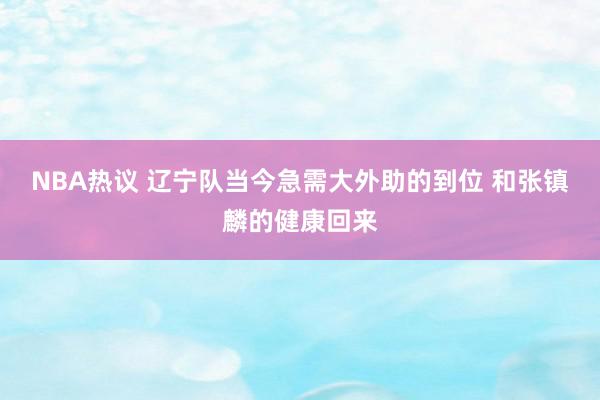 NBA热议 辽宁队当今急需大外助的到位 和张镇麟的健康回来